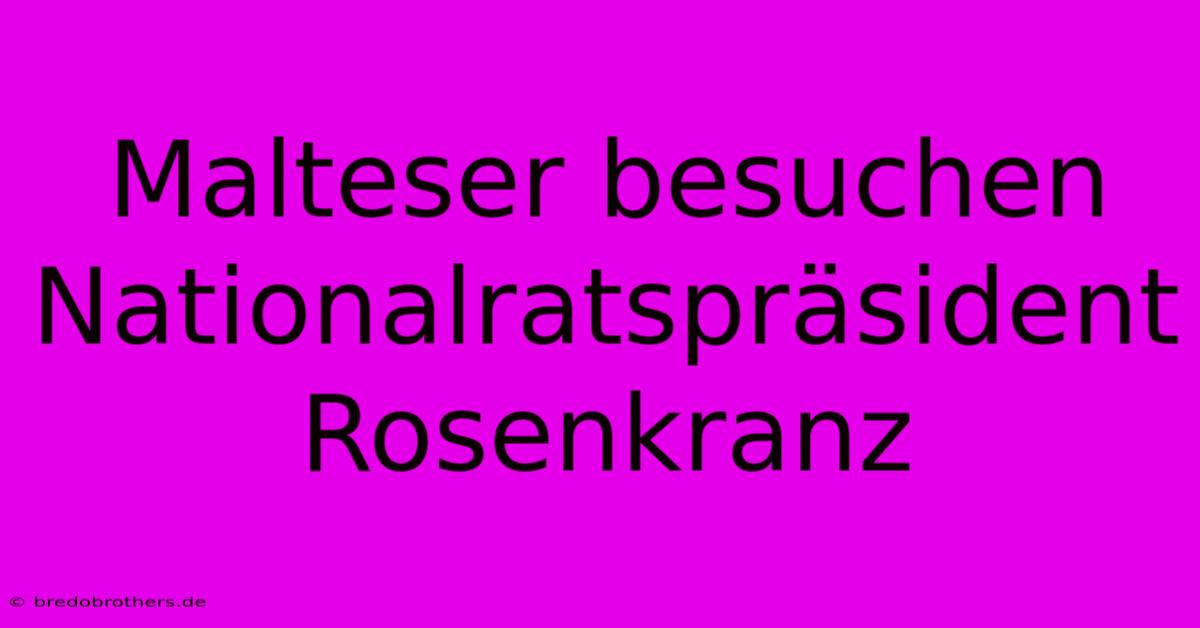 Malteser besuchen Nationalratspräsident Rosenkranz

© bredobrothers.de